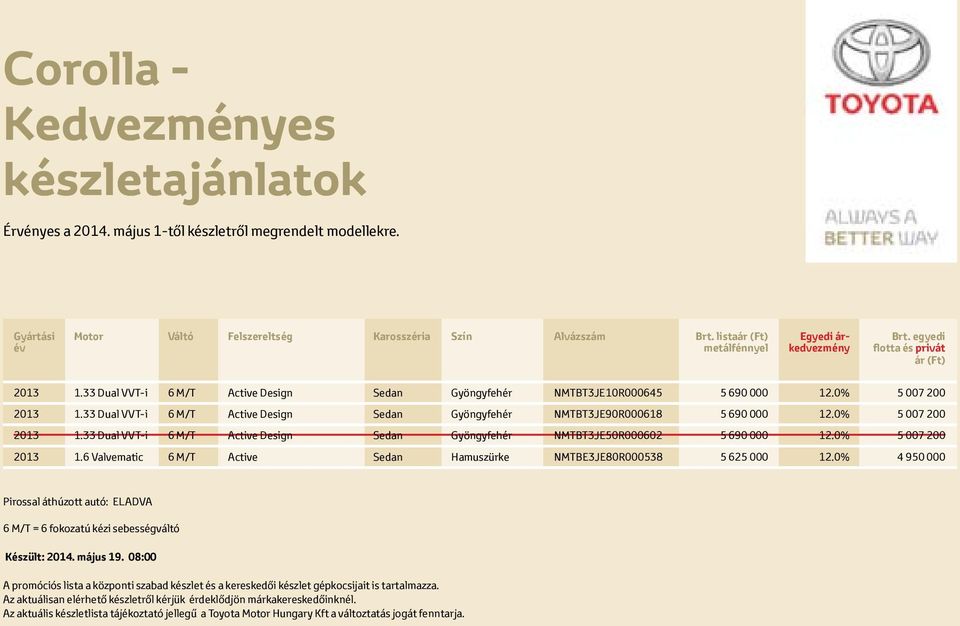 Corolla - Kedvezményes készletajánlatok

Érvényes a 2014. május 1-től készletről megrendelt modellekre.

TOYOTA

ALWAYS A BETTER WAY

| Gyártási év | Motor | Váltó | Felszereltség | Karosszéria | Szín | Alvázszám | Brt. listaár (Ft) metálfénnyel | Egyedi ár-kedvezmény | Brt. egyedi flotta és privát ár (Ft) |
|---|---|---|---|---|---|---|---|---|---|
| 2013 | 1.33 Dual VVT-i | 6 M/T | Active Design | Sedan | Gyöngyfehér | NMTBT3JE10R000645 | 5 690 000 | 12.0% | 5 007 200 |
| 2013 | 1.33 Dual VVT-i | 6 M/T | Active Design | Sedan | Gyöngyfehér | NMTBT3JE90R000618 | 5 690 000 | 12.0% | 5 007 200 |
| 2013 | 1.33 Dual VVT-i | 6 M/T | Active Design | Sedan | Gyöngyfehér | NMTBT3JE50R000602 | 5 690 000 | 12.0% | 5 007 200 |
| 2013 | 1.6 Valvematic | 6 M/T | Active | Sedan | Hamuszürke | NMTBE3JE80R000538 | 5 625 000 | 12.0% | 4 950 000 |

Pirossal áthúzott autó: ELADVA

6 M/T = 6 fokozatú kézi sebességváltó

Készült: 2014. május 19. 08:00

A promóciós lista a központi szabad készlet és a kereskedői készlet gépkocsijait is tartalmazza.
Az aktuálisan elérhető készletről kérjük érdeklődjön márkakereskedőinknél.
Az aktuális készletlista tájékoztató jellegű a Toyota Motor Hungary Kft a változtatás jogát fenntarja.